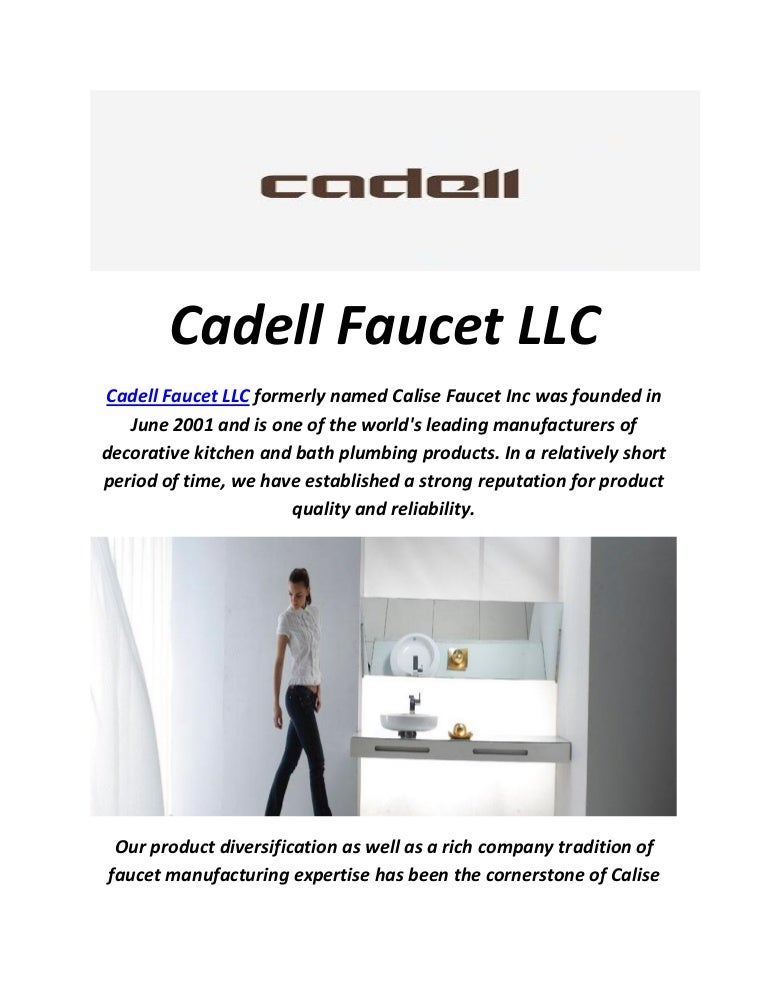 cadell

Cadell Faucet LLC

Cadell Faucet LLC formerly named Calise Faucet Inc was founded in June 2001 and is one of the world's leading manufacturers of decorative kitchen and bath plumbing products. In a relatively short period of time, we have established a strong reputation for product quality and reliability.

Our product diversification as well as a rich company tradition of faucet manufacturing expertise has been the cornerstone of Calise